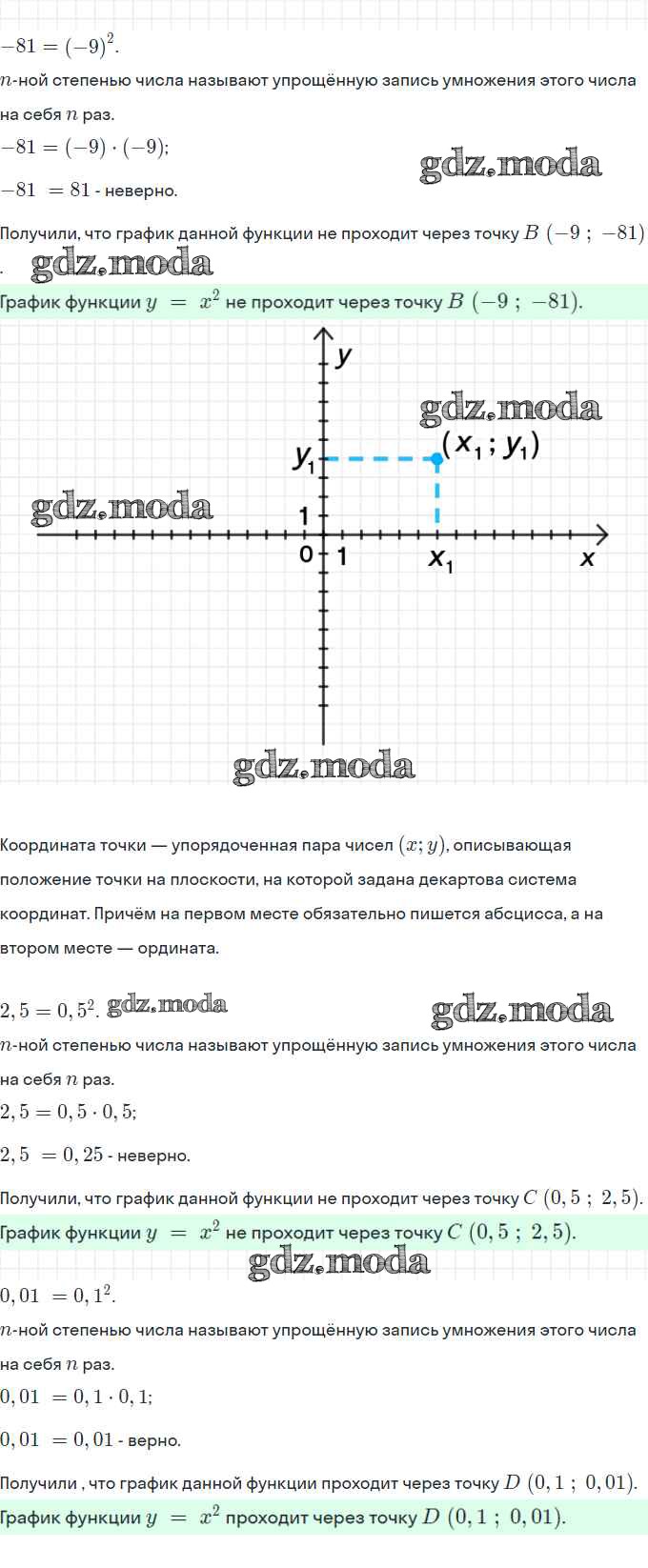 $-81 = (-9)^2$.

$n$-ной степенью числа называют упрощённую запись умножения этого числа на себя $n$ раз.

$-81 = (-9) \cdot (-9)$;

gdz.moda

$-81 = 81$ - неверно.

Получили, что график данной функции не проходит через точку $B\ (-9\ ;\ -81)$.

gdz.moda

График функции $y = x^2$ не проходит через точку $B\ (-9\ ;\ -81)$.

y

gdz.moda

$(x_1 ; y_1)$

$y_1$

gdz.moda

1

0

1

$x_1$

x

gdz.moda

Координата точки — упорядоченная пара чисел $(x; y)$, описывающая положение точки на плоскости, на которой задана декартова система координат. Причём на первом месте обязательно пишется абсцисса, а на втором месте — ордината.

$2,5 = 0,5^2$. gdz.moda gdz.moda

$n$-ной степенью числа называют упрощённую запись умножения этого числа на себя $n$ раз.

$2,5 = 0,5 \cdot 0,5$;

$2,5 = 0,25$ - неверно.

Получили, что график данной функции не проходит через точку $C\ (0,5\ ;\ 2,5)$.

График функции $y = x^2$ не проходит через точку $C\ (0,5\ ;\ 2,5)$.

gdz.moda

$0,01 = 0,1^2$.

$n$-ной степенью числа называют упрощённую запись умножения этого числа на себя $n$ раз.

$0,01 = 0,1 \cdot 0,1$;

$0,01 = 0,01$ - верно.

Получили , что график данной функции проходит через точку $D\ (0,1\ ;\ 0,01)$.

График функции $y = x^2$ проходит через точку $D\ (0,1\ ;\ 0,01)$.